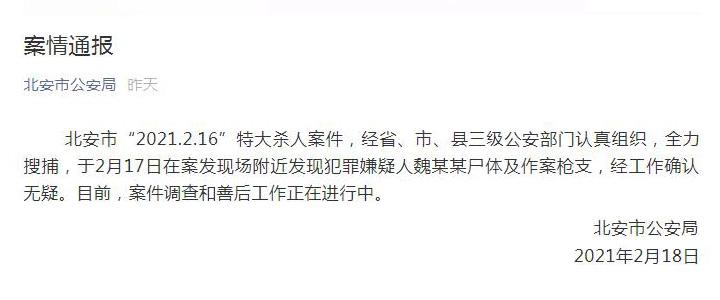 案情通报

北安市公安局 昨天

北安市“2021.2.16”特大杀人案件，经省、市、县三级公安部门认真组织，全力搜捕，于2月17日在案发现场附近发现犯罪嫌疑人魏某某尸体及作案枪支，经工作确认无疑。目前，案件调查和善后工作正在进行中。

北安市公安局
2021年2月18日